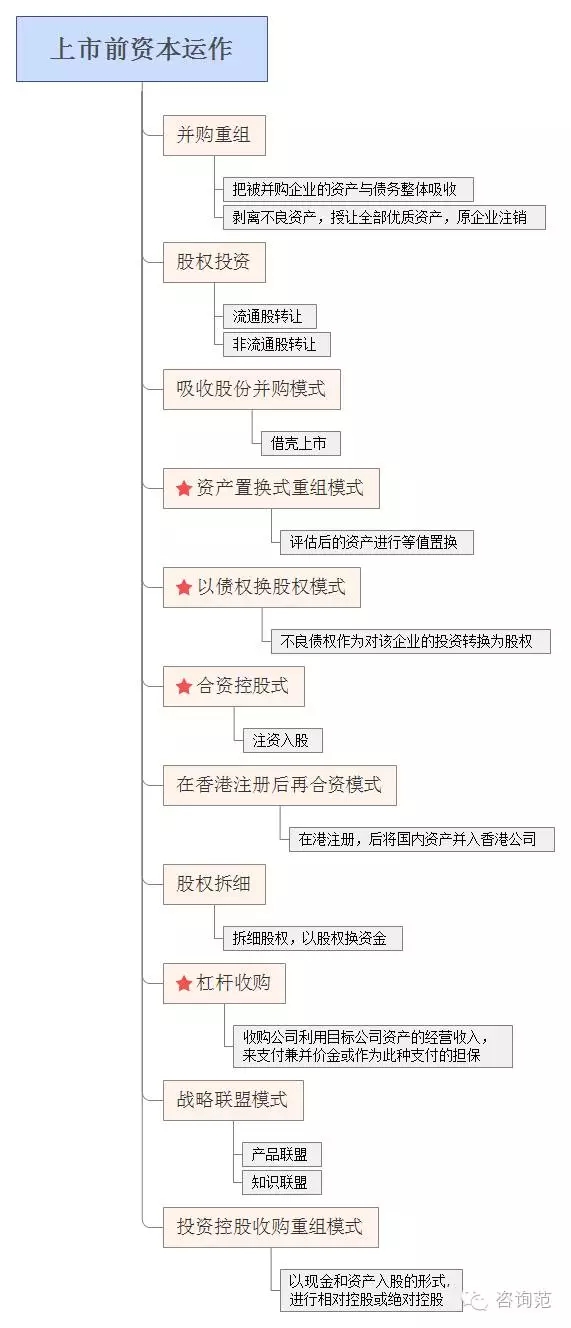 上市前资本运作

并购重组

把被并购企业的资产与债务整体吸收

剥离不良资产，授让全部优质资产，原企业注销

股权投资

流通股转让

非流通股转让

吸收股份并购模式

借壳上市

资产置换式重组模式

评估后的资产进行等值置换

以债权换股权模式

不良债权作为对该企业的投资转换为股权

合资控股式

注资入股

在香港注册后再合资模式

在港注册，后将国内资产并入香港公司

股权拆细

拆细股权，以股权换资金

杠杆收购

收购公司利用目标公司资产的经营收入，来支付兼并价金或作为此种支付的担保

战略联盟模式

产品联盟

知识联盟

投资控股收购重组模式

以现金和资产入股的形式，进行相对控股或绝对控股

咨询范